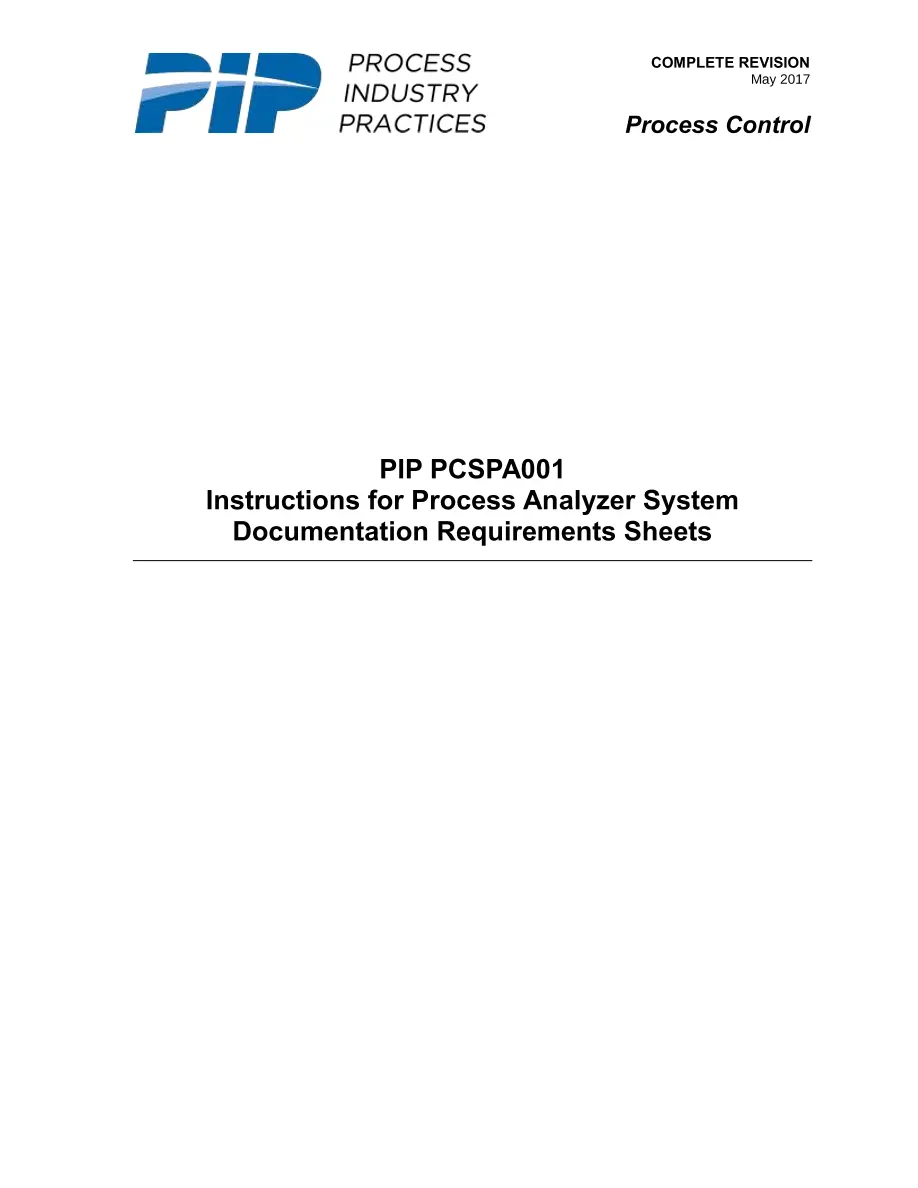 PIP PROCESS INDUSTRY PRACTICES

COMPLETE REVISION
May 2017

Process Control

PIP PCSPA001
Instructions for Process Analyzer System Documentation Requirements Sheets